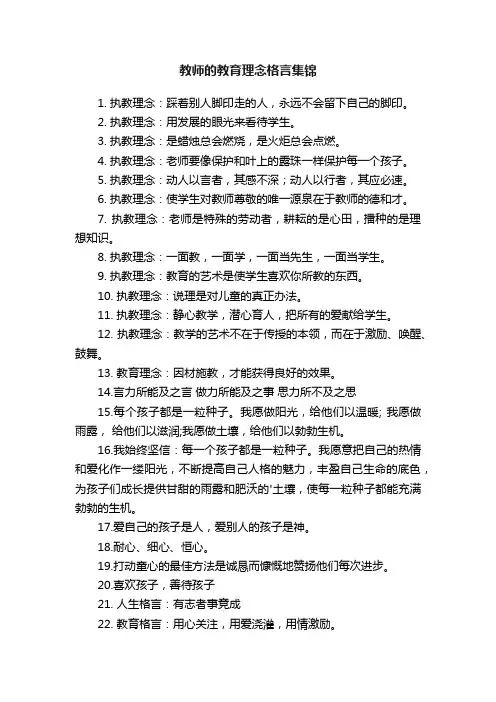 教师的教育理念格言集锦

1. 执教理念：踩着别人脚印走的人，永远不会留下自己的脚印。

2. 执教理念：用发展的眼光来看待学生。

3. 执教理念：是蜡烛总会燃烧，是火炬总会点燃。

4. 执教理念：老师要像保护和叶上的露珠一样保护每一个孩子。

5. 执教理念：动人以言者，其感不深；动人以行者，其应必速。

6. 执教理念：使学生对教师尊敬的唯一源泉在于教师的德和才。

7. 执教理念：老师是特殊的劳动者，耕耘的是心田，播种的是理想知识。

8. 执教理念：一面教，一面学，一面当先生，一面当学生。

9. 执教理念：教育的艺术是使学生喜欢你所教的东西。

10. 执教理念：说理是对儿童的真正办法。

11. 执教理念：静心教学，潜心育人，把所有的爱献给学生。

12. 执教理念：教学的艺术不在于传授的本领，而在于激励、唤醒、鼓舞。

13. 教育理念：因材施教，才能获得良好的效果。

14.言力所能及之言 做力所能及之事 思力所不及之思

15.每个孩子都是一粒种子。我愿做阳光，给他们以温暖; 我愿做雨露， 给他们以滋润;我愿做土壤，给他们以勃勃生机。

16.我始终坚信：每一个孩子都是一粒种子。我愿意把自己的热情和爱化作一缕阳光，不断提高自己人格的魅力，丰盈自己生命的底色，为孩子们成长提供甘甜的雨露和肥沃的'土壤，使每一粒种子都能充满勃勃的生机。

17.爱自己的孩子是人，爱别人的孩子是神。

18.耐心、细心、恒心。

19.打动童心的最佳方法是诚恳而慷慨地赞扬他们每次进步。

20.喜欢孩子，善待孩子

21. 人生格言：有志者事竟成

22. 教育格言：用心关注，用爱浇灌，用情激励。